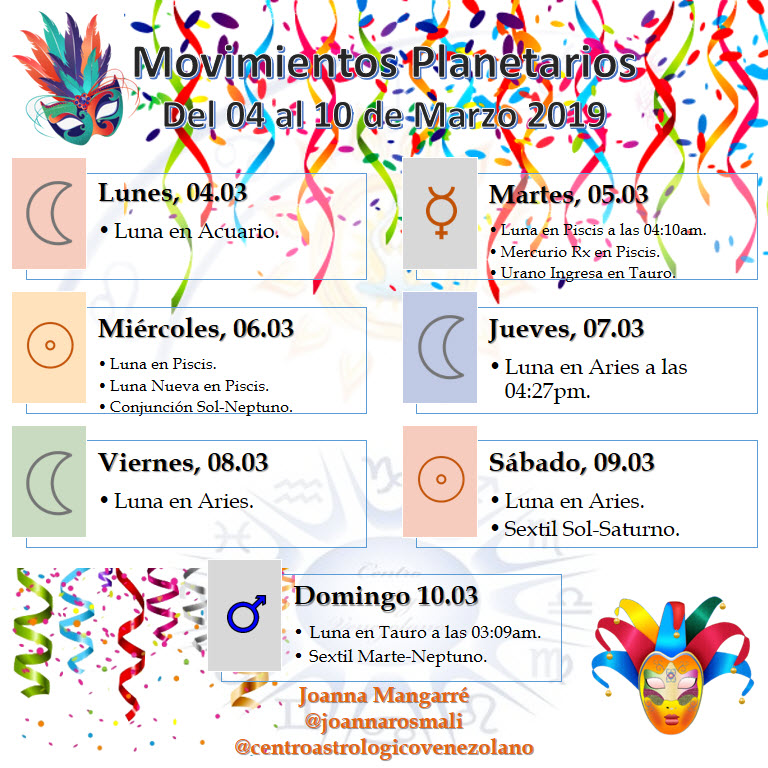 Movimientos Planetarios
Del 04 al 10 de Marzo 2019

Lunes, 04.03
• Luna en Acuario.

Martes, 05.03
• Luna en Piscis a las 04:10am.
• Mercurio Rx en Piscis.
• Urano Ingresa en Tauro.

Miércoles, 06.03
• Luna en Piscis.
• Luna Nueva en Piscis.
• Conjunción Sol-Neptuno.

Jueves, 07.03
• Luna en Aries a las 04:27pm.

Viernes, 08.03
• Luna en Aries.

Sábado, 09.03
• Luna en Aries.
• Sextil Sol-Saturno.

Domingo 10.03
• Luna en Tauro a las 03:09am.
• Sextil Marte-Neptuno.

Joanna Mangarré
@joannarosmali
@centroastrologicovenezolano